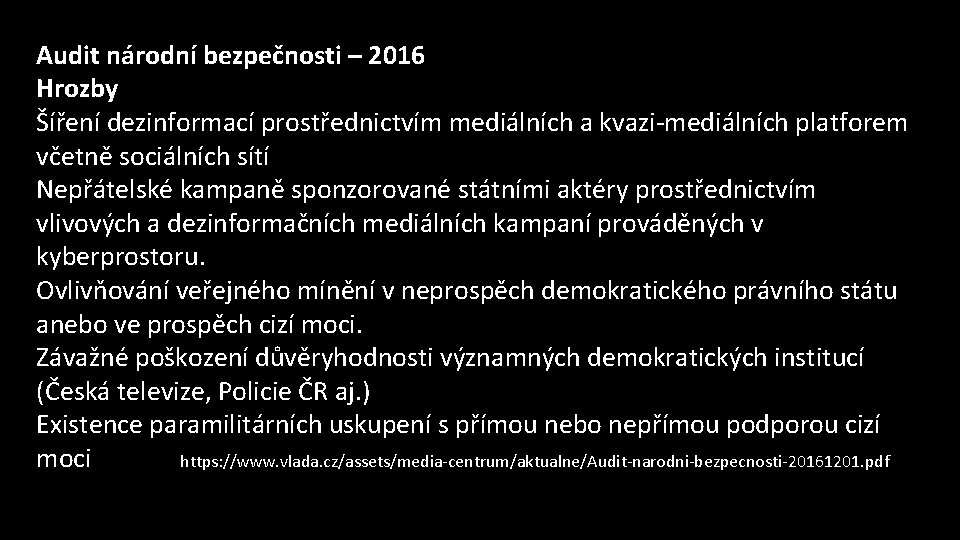 Audit národní bezpečnosti – 2016
Hrozby
Šíření dezinformací prostřednictvím mediálních a kvazi-mediálních platforem včetně sociálních sítí
Nepřátelské kampaně sponzorované státními aktéry prostřednictvím vlivových a dezinformačních mediálních kampaní prováděných v kyberprostoru.
Ovlivňování veřejného mínění v neprospěch demokratického právního státu anebo ve prospěch cizí moci.
Závažné poškození důvěryhodnosti významných demokratických institucí (Česká televize, Policie ČR aj.)
Existence paramilitárních uskupení s přímou nebo nepřímou podporou cizí moci https://www.vlada.cz/assets/media-centrum/aktualne/Audit-narodni-bezpecnosti-20161201.pdf